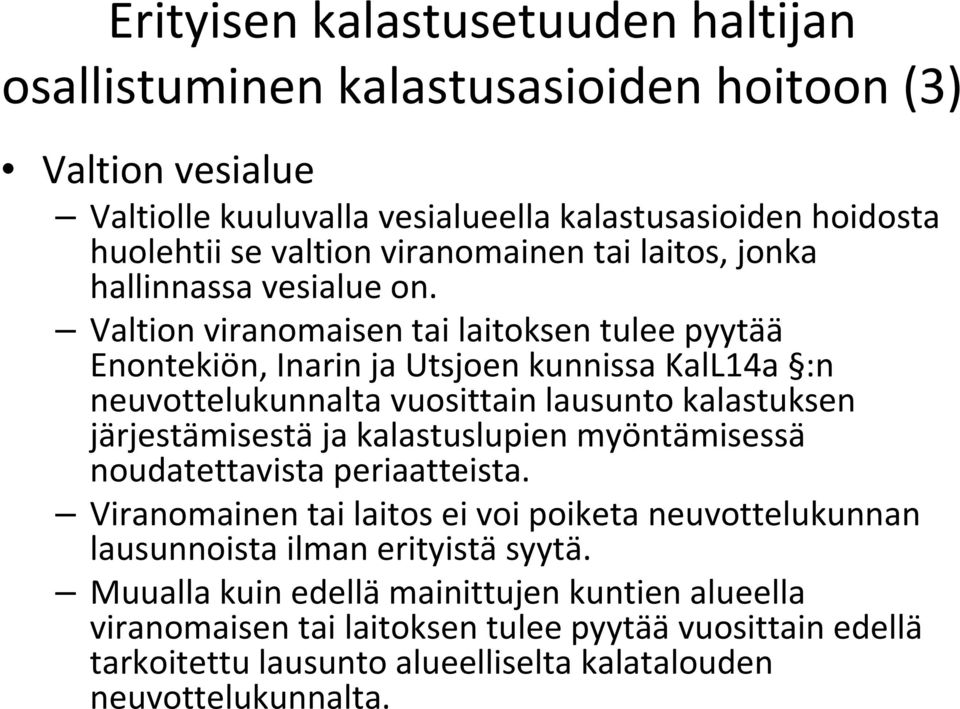 Erityisen kalastusetuuden haltijan osallistuminen kalastusasioiden hoitoon (3)

• Valtion vesialue
– Valtiolle kuuluvalla vesialueella kalastusasioiden hoidosta huolehtii se valtion viranomainen tai laitos, jonka hallinnassa vesialue on.
– Valtion viranomaisen tai laitoksen tulee pyytää Enontekiön, Inarin ja Utsjoen kunnissa KalL14a §:n neuvottelukunnalta vuosittain lausunto kalastuksen järjestämisestä ja kalastuslupien myöntämisessä noudatettavista periaatteista.
– Viranomainen tai laitos ei voi poiketa neuvottelukunnan lausunnoista ilman erityistä syytä.
– Muualla kuin edellä mainittujen kuntien alueella viranomaisen tai laitoksen tulee pyytää vuosittain edellä tarkoitettu lausunto alueelliselta kalatalouden neuvottelukunnalta.